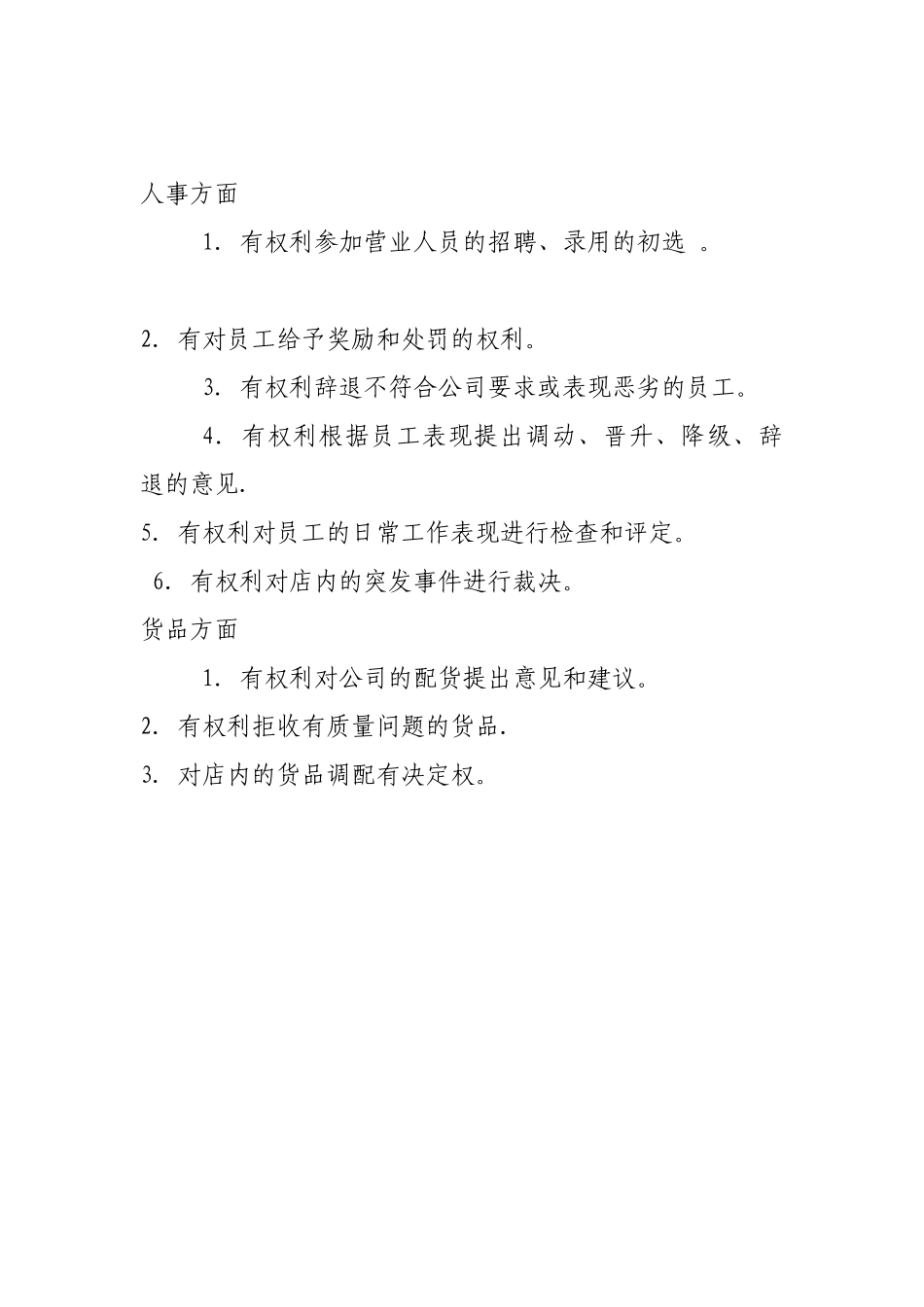 人事方面

1. 有权利参加营业人员的招聘、录用的初选 。

2. 有对员工给予奖励和处罚的权利。

3. 有权利辞退不符合公司要求或表现恶劣的员工。

4. 有权利根据员工表现提出调动、晋升、降级、辞退的意见.

5. 有权利对员工的日常工作表现进行检查和评定。

6. 有权利对店内的突发事件进行裁决。

货品方面

1. 有权利对公司的配货提出意见和建议。

2. 有权利拒收有质量问题的货品.

3. 对店内的货品调配有决定权。